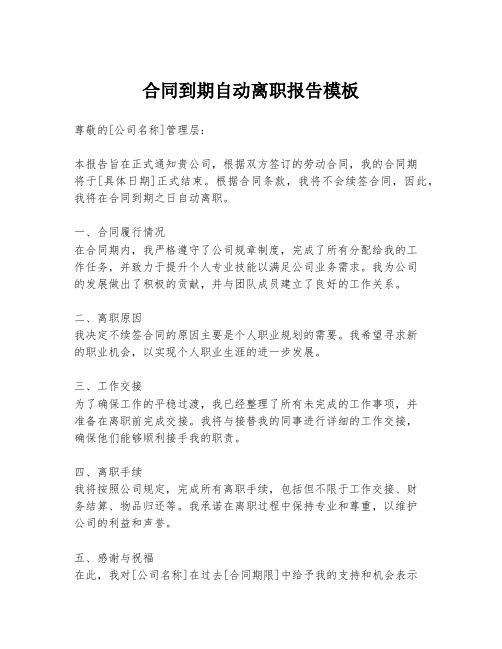 合同到期自动离职报告模板

尊敬的[公司名称]管理层:

本报告旨在正式通知贵公司，根据双方签订的劳动合同，我的合同期将于[具体日期]正式结束。根据合同条款，我将不会续签合同，因此，我将在合同到期之日自动离职。

一、合同履行情况
在合同期内，我严格遵守了公司规章制度，完成了所有分配给我的工作任务，并致力于提升个人专业技能以满足公司业务需求。我为公司的发展做出了积极的贡献，并与团队成员建立了良好的工作关系。

二、离职原因
我决定不续签合同的原因主要是个人职业规划的需要。我希望寻求新的职业机会，以实现个人职业生涯的进一步发展。

三、工作交接
为了确保工作的平稳过渡，我已经整理了所有未完成的工作事项，并准备在离职前完成交接。我将与接替我的同事进行详细的工作交接，确保他们能够顺利接手我的职责。

四、离职手续
我将按照公司规定，完成所有离职手续，包括但不限于工作交接、财务结算、物品归还等。我承诺在离职过程中保持专业和尊重，以维护公司的利益和声誉。

五、感谢与祝福
在此，我对[公司名称]在过去[合同期限]中给予我的支持和机会表示